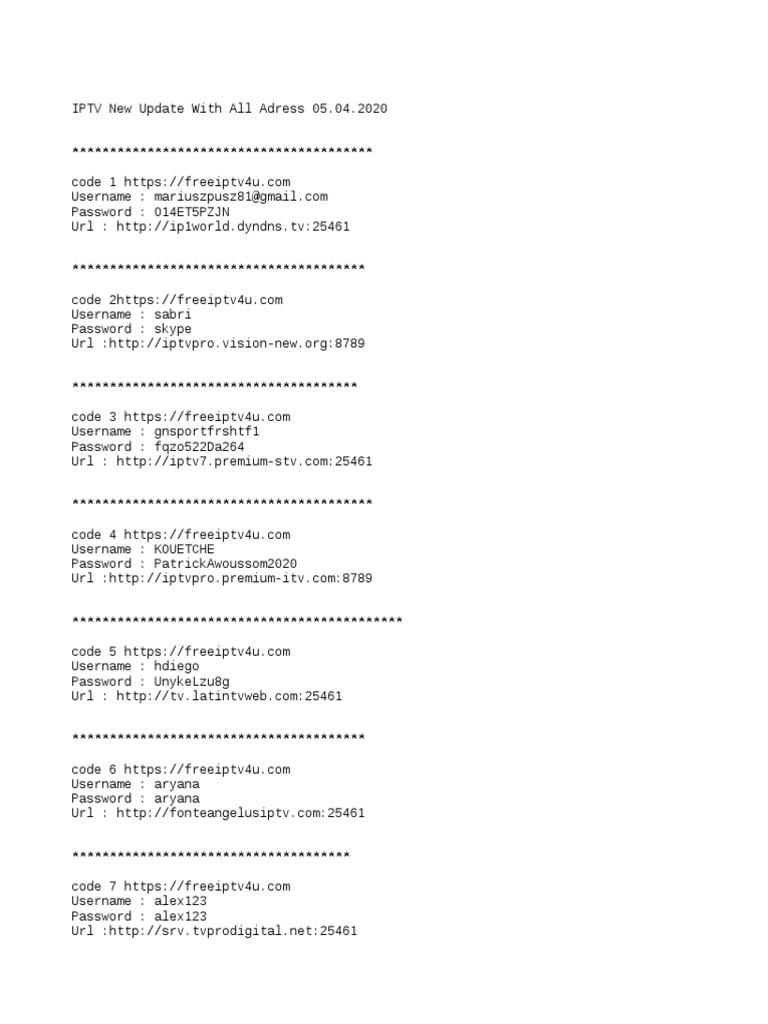 IPTV New Update With All Adress 05.04.2020

****************************************

code 1 https://freeiptv4u.com
Username : mariuszpusz81@gmail.com
Password : 014ET5PZJN
Url : http://ip1world.dyndns.tv:25461

***************************************

code 2https://freeiptv4u.com
Username : sabri
Password : skype
Url :http://iptvpro.vision-new.org:8789

**************************************

code 3 https://freeiptv4u.com
Username : gnsportfrshtf1
Password : fqzo522Da264
Url : http://iptv7.premium-stv.com:25461

****************************************

code 4 https://freeiptv4u.com
Username : KOUETCHE
Password : PatrickAwoussom2020
Url :http://iptvpro.premium-itv.com:8789

********************************************

code 5 https://freeiptv4u.com
Username : hdiego
Password : UnykeLzu8g
Url : http://tv.latintvweb.com:25461

***************************************

code 6 https://freeiptv4u.com
Username : aryana
Password : aryana
Url : http://fonteangelusiptv.com:25461

*************************************

code 7 https://freeiptv4u.com
Username : alex123
Password : alex123
Url :http://srv.tvprodigital.net:25461